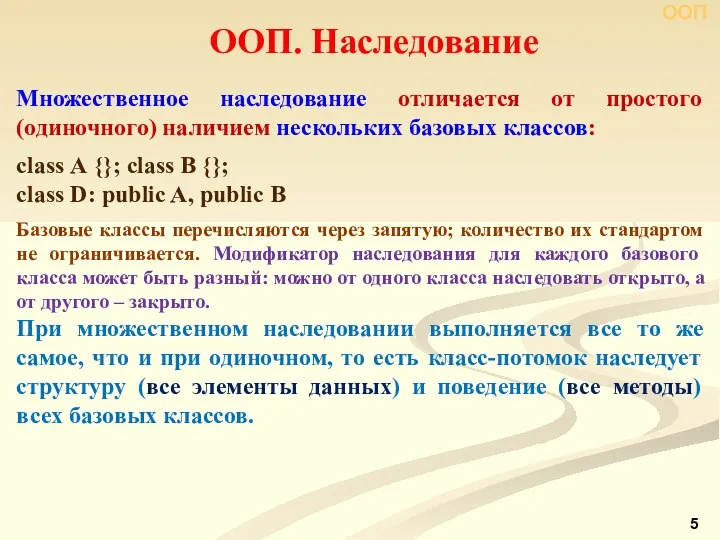 ООП

ООП. Наследование

Множественное наследование отличается от простого (одиночного) наличием нескольких базовых классов:

class A {}; class B {};
class D: public A, public B

Базовые классы перечисляются через запятую; количество их стандартом не ограничивается. Модификатор наследования для каждого базового класса может быть разный: можно от одного класса наследовать открыто, а от другого – закрыто.

При множественном наследовании выполняется все то же самое, что и при одиночном, то есть класс-потомок наследует структуру (все элементы данных) и поведение (все методы) всех базовых классов.

5